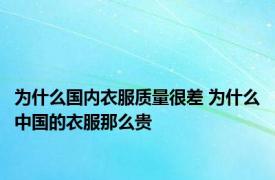 为什么国内衣服质量很差 为什么中国的衣服那么贵